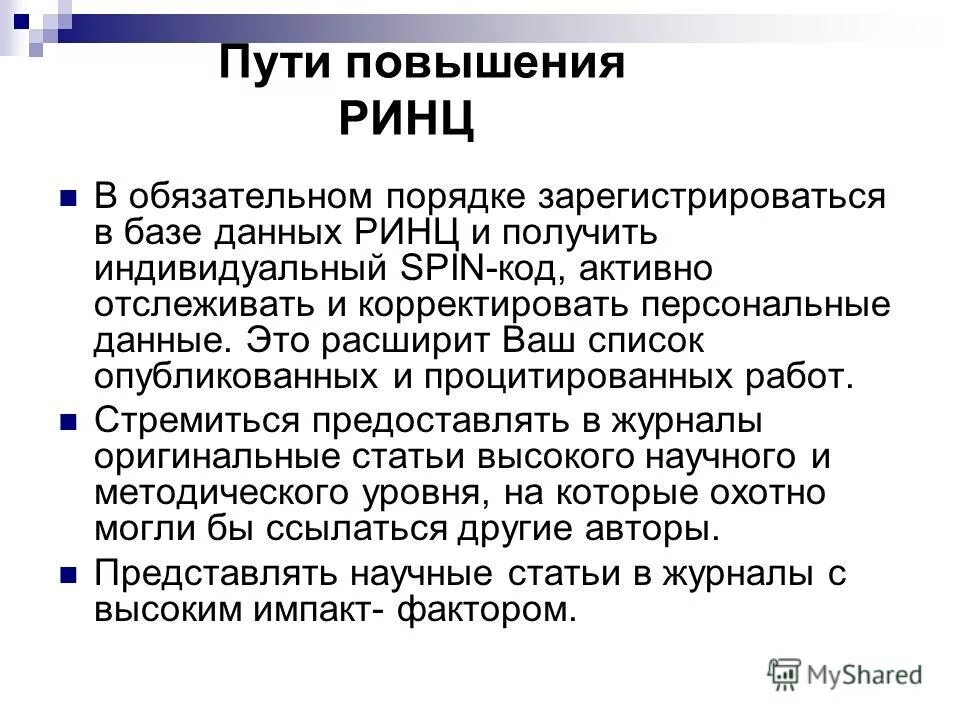 Пути повышения РИНЦ

В обязательном порядке зарегистрироваться в базе данных РИНЦ и получить индивидуальный SPIN-код, активно отслеживать и корректировать персональные данные. Это расширит Ваш список опубликованных и процитированных работ.

Стремиться предоставлять в журналы оригинальные статьи высокого научного и методического уровня, на которые охотно могли бы ссылаться другие авторы.

Представлять научные статьи в журналы с высоким импакт- фактором.

MyShared